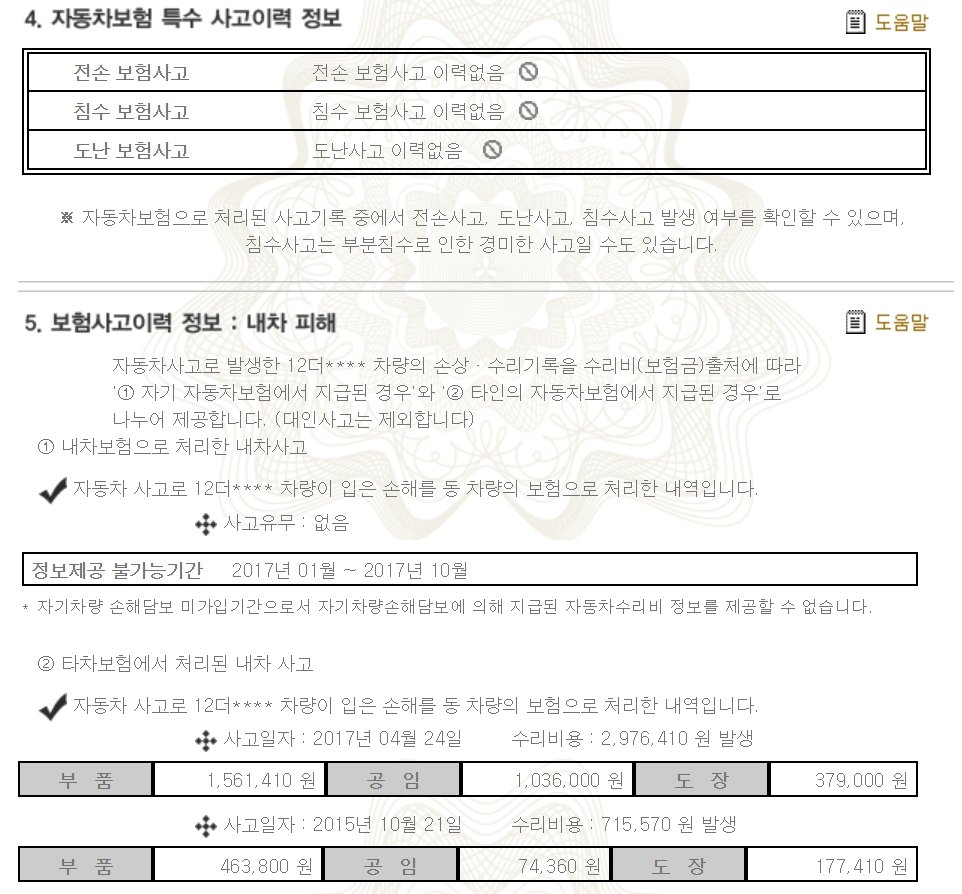 4. 자동차보험 특수 사고이력 정보

도움말

| 전손 보험사고 | 전손 보험사고 이력없음 |
|---|---|
| 침수 보험사고 | 침수 보험사고 이력없음 |
| 도난 보험사고 | 도난사고 이력없음 |

※ 자동차보험으로 처리된 사고기록 중에서 전손사고, 도난사고, 침수사고 발생 여부를 확인할 수 있으며, 침수사고는 부분침수로 인한 경미한 사고일 수도 있습니다.

5. 보험사고이력 정보 : 내차 피해

도움말

자동차사고로 발생한 12더**** 차량의 손상 · 수리기록을 수리비(보험금)출처에 따라 '① 자기 자동차보험에서 지급된 경우'와 '② 타인의 자동차보험에서 지급된 경우'로 나누어 제공합니다. (대인사고는 제외합니다)

① 내차보험으로 처리한 내차사고

자동차 사고로 12더**** 차량이 입은 손해를 동 차량의 보험으로 처리한 내역입니다.

사고유무 : 없음

정보제공 불가능기간 2017년 01월 ~ 2017년 10월

* 자기차량 손해담보 미가입기간으로서 자기차량손해담보에 의해 지급된 자동차수리비 정보를 제공할 수 없습니다.

② 타차보험에서 처리된 내차 사고

자동차 사고로 12더**** 차량이 입은 손해를 동 차량의 보험으로 처리한 내역입니다.

사고일자 : 2017년 04월 24일 수리비용 : 2,976,410 원 발생

| 부 품 | 1,561,410 원 | 공 임 | 1,036,000 원 | 도 장 | 379,000 원 |
|---|---|---|---|---|---|

사고일자 : 2015년 10월 21일 수리비용 : 715,570 원 발생

| 부 품 | 463,800 원 | 공 임 | 74,360 원 | 도 장 | 177,410 원 |
|---|---|---|---|---|---|